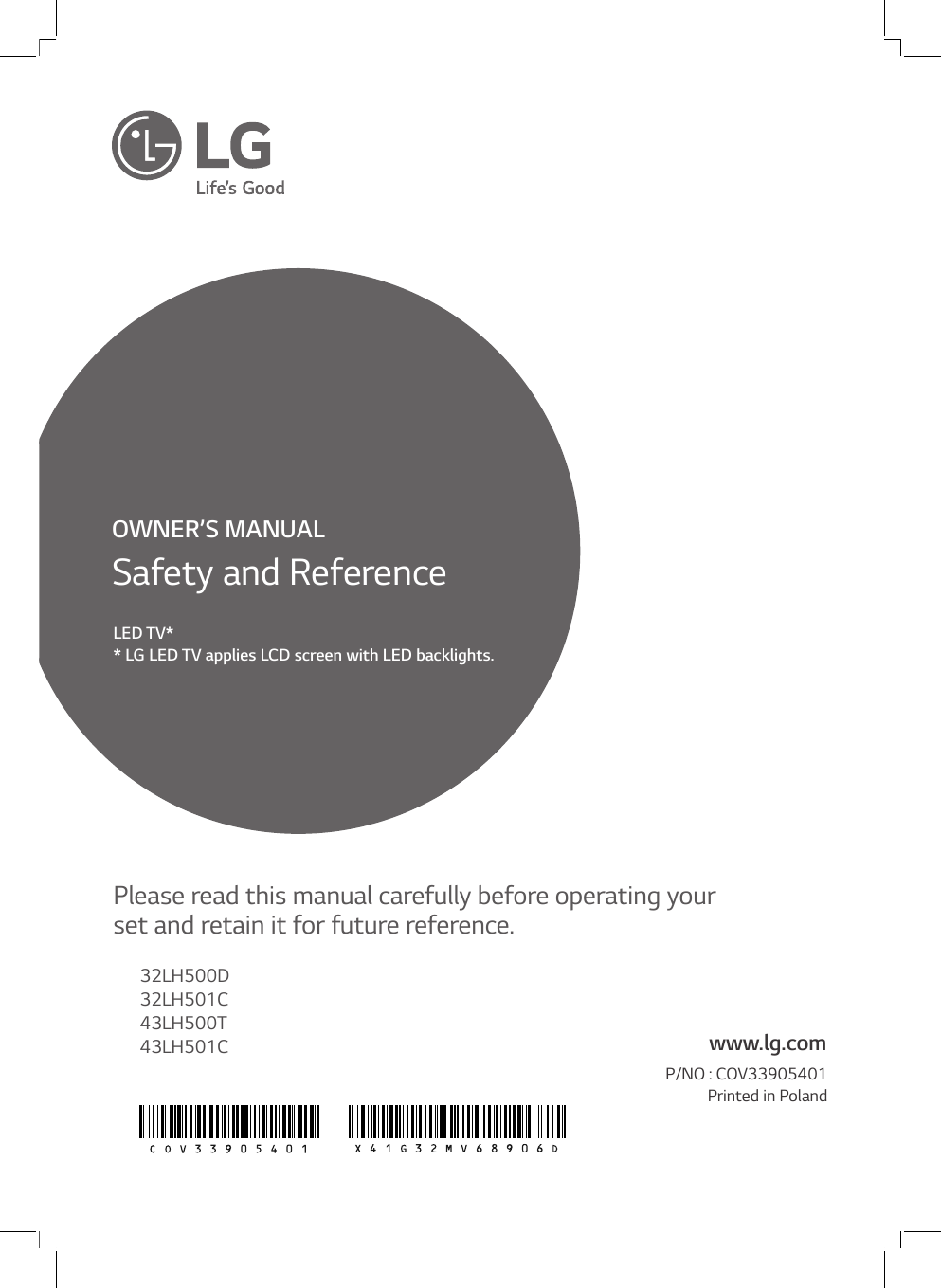 LG
Life's Good

OWNER'S MANUAL
Safety and Reference

LED TV*
* LG LED TV applies LCD screen with LED backlights.

Please read this manual carefully before operating your set and retain it for future reference.

32LH500D
32LH501C
43LH500T
43LH501C

www.lg.com
P/NO : COV33905401
Printed in Poland

COV33905401 X41G32MV68906D